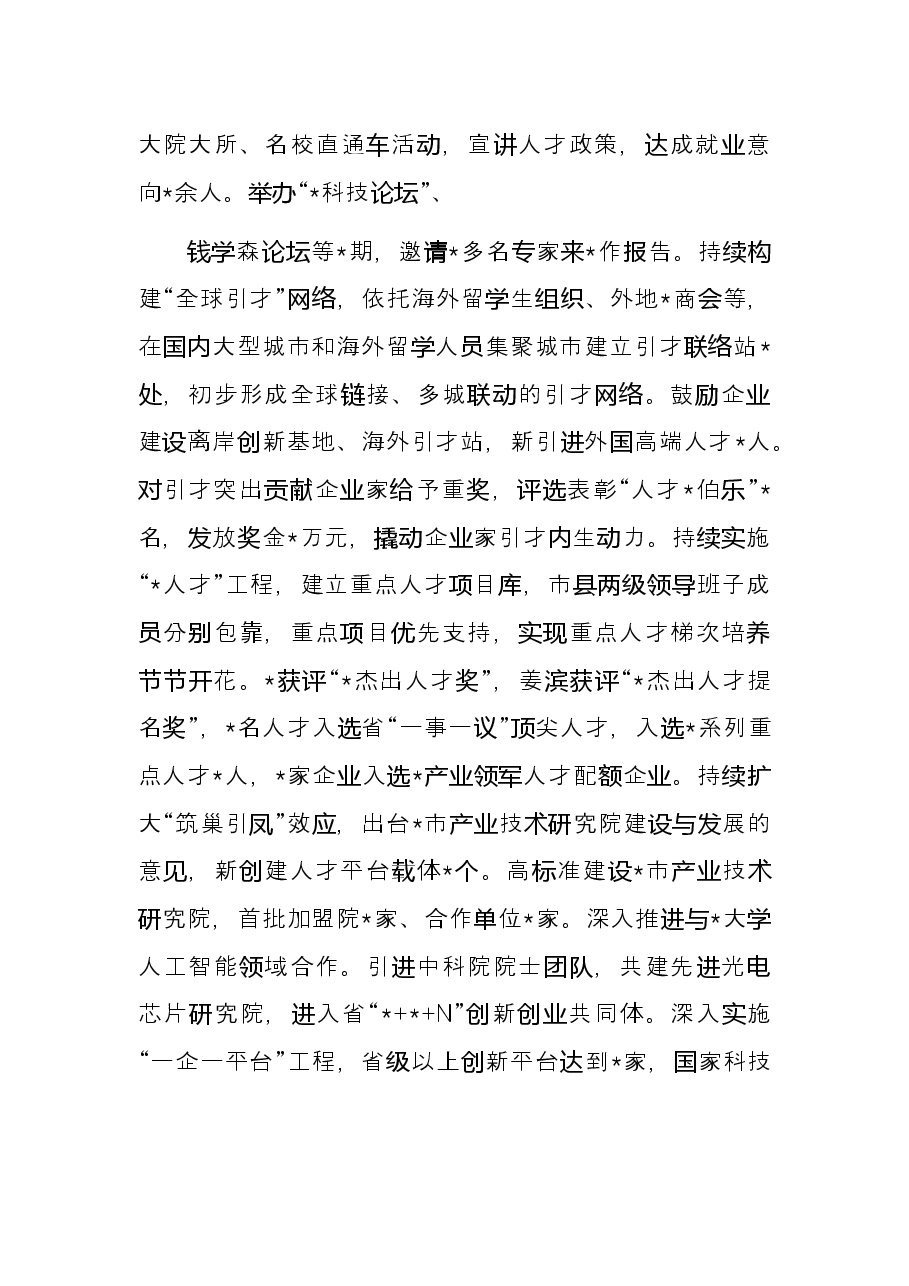 大院大所、名校直通车活动，宣讲人才政策，达成就业意向*余人。举办“*科技论坛”、

钱学森论坛等*期，邀请*多名专家来*作报告。持续构建“全球引才”网络，依托海外留学生组织、外地*商会等，在国内大型城市和海外留学人员集聚城市建立引才联络站*处，初步形成全球链接、多城联动的引才网络。鼓励企业建设离岸创新基地、海外引才站，新引进外国高端人才*人。对引才突出贡献企业家给予重奖，评选表彰“人才*伯乐”*名，发放奖金*万元，撬动企业家引才内生动力。持续实施“*人才”工程，建立重点人才项目库，市县两级领导班子成员分别包靠，重点项目优先支持，实现重点人才梯次培养节节开花。*获评“*杰出人才奖”，姜滨获评“*杰出人才提名奖”，*名人才入选省“一事一议”顶尖人才，入选*系列重点人才*人，*家企业入选*产业领军人才配额企业。持续扩大“筑巢引凤”效应，出台*市产业技术研究院建设与发展的意见，新创建人才平台载体*个。高标准建设*市产业技术研究院，首批加盟院*家、合作单位*家。深入推进与*大学人工智能领域合作。引进中科院院士团队，共建先进光电芯片研究院，进入省“*+*+N”创新创业共同体。深入实施“一企一平台”工程，省级以上创新平台达到*家，国家科技